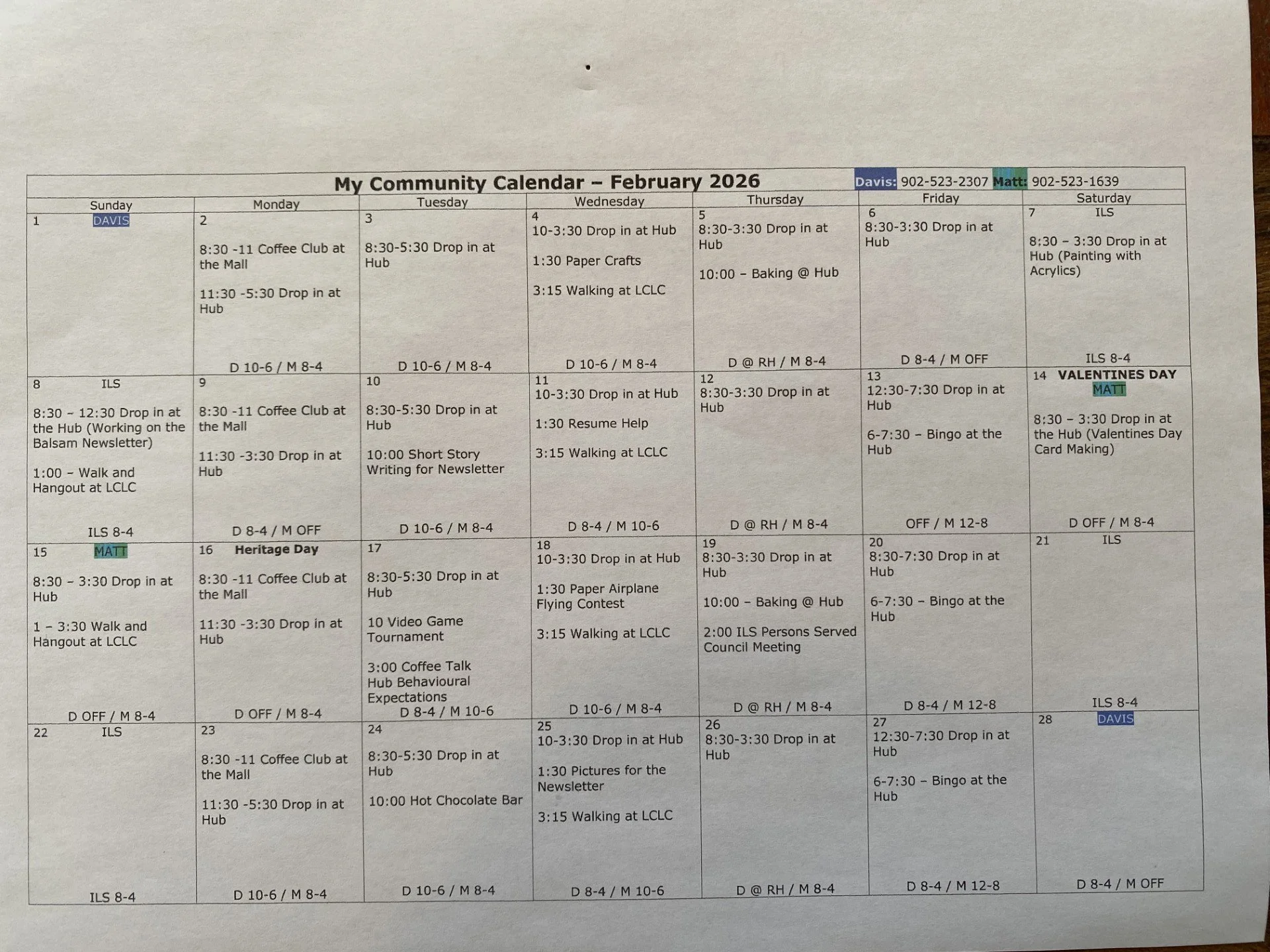 My Community Calendar – February 2026 Davis: 902-523-2307 Matt: 902-523-1639

| Sunday | Monday | Tuesday | Wednesday | Thursday | Friday | Saturday |
|---|---|---|---|---|---|---|
| 1 DAVIS | 2 8:30 -11 Coffee Club at the Mall 11:30 -5:30 Drop in at Hub D 10-6 / M 8-4 | 3 8:30-5:30 Drop in at Hub D 10-6 / M 8-4 | 4 10-3:30 Drop in at Hub 1:30 Paper Crafts 3:15 Walking at LCLC D 10-6 / M 8-4 | 5 8:30-3:30 Drop in at Hub 10:00 – Baking @ Hub D @ RH / M 8-4 | 6 8:30-3:30 Drop in at Hub D 8-4 / M OFF | 7 ILS 8:30 – 3:30 Drop in at Hub (Painting with Acrylics) ILS 8-4 |
| 8 ILS 8:30 – 12:30 Drop in at the Hub (Working on the Balsam Newsletter) 1:00 – Walk and Hangout at LCLC ILS 8-4 | 9 8:30 -11 Coffee Club at the Mall 11:30 -3:30 Drop in at Hub D 8-4 / M OFF | 10 8:30-5:30 Drop in at Hub 10:00 Short Story Writing for Newsletter D 10-6 / M 8-4 | 11 10-3:30 Drop in at Hub 1:30 Resume Help 3:15 Walking at LCLC D 8-4 / M 10-6 | 12 8:30-3:30 Drop in at Hub D @ RH / M 8-4 | 13 12:30-7:30 Drop in at Hub 6-7:30 – Bingo at the Hub OFF / M 12-8 | 14 VALENTINES DAY MATT 8:30 – 3:30 Drop in at the Hub (Valentines Day Card Making) D OFF / M 8-4 |
| 15 MATT 8:30 – 3:30 Drop in at Hub 1 – 3:30 Walk and Hangout at LCLC D OFF / M 8-4 | 16 Heritage Day 8:30 -11 Coffee Club at the Mall 11:30 -3:30 Drop in at Hub D OFF / M 8-4 | 17 8:30-5:30 Drop in at Hub 10 Video Game Tournament 3:00 Coffee Talk Hub Behavioural Expectations D 8-4 / M 10-6 | 18 10-3:30 Drop in at Hub 1:30 Paper Airplane Flying Contest 3:15 Walking at LCLC D 10-6 / M 8-4 | 19 8:30-3:30 Drop in at Hub 10:00 – Baking @ Hub 2:00 ILS Persons Served Council Meeting D @ RH / M 8-4 | 20 8:30-7:30 Drop in at Hub 6-7:30 – Bingo at the Hub D 8-4 / M 12-8 | 21 ILS ILS 8-4 |
| 22 ILS ILS 8-4 | 23 8:30 -11 Coffee Club at the Mall 11:30 -5:30 Drop in at Hub D 10-6 / M 8-4 | 24 8:30-5:30 Drop in at Hub 10:00 Hot Chocolate Bar D 10-6 / M 8-4 | 25 10-3:30 Drop in at Hub 1:30 Pictures for the Newsletter 3:15 Walking at LCLC D 8-4 / M 10-6 | 26 8:30-3:30 Drop in at Hub D @ RH / M 8-4 | 27 12:30-7:30 Drop in at Hub 6-7:30 – Bingo at the Hub D 8-4 / M 12-8 | 28 DAVIS D 8-4 / M OFF |